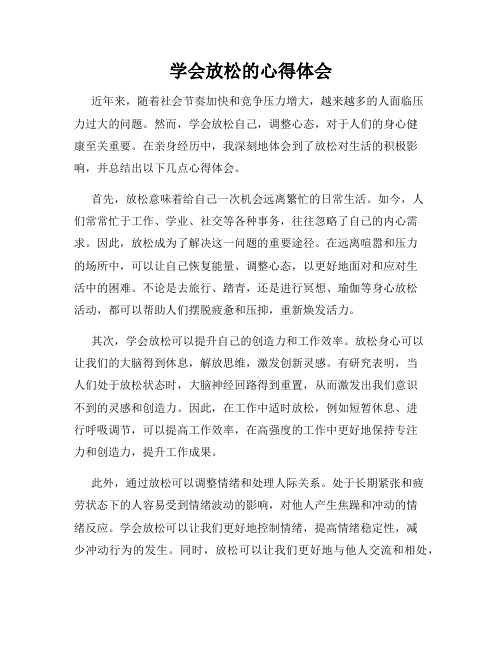 学会放松的心得体会

近年来，随着社会节奏加快和竞争压力增大，越来越多的人面临压力过大的问题。然而，学会放松自己，调整心态，对于人们的身心健康至关重要。在亲身经历中，我深刻地体会到了放松对生活的积极影响，并总结出以下几点心得体会。

首先，放松意味着给自己一次机会远离繁忙的日常生活。如今，人们常常忙于工作、学业、社交等各种事务，往往忽略了自己的内心需求。因此，放松成为了解决这一问题的重要途径。在远离喧嚣和压力的场所中，可以让自己恢复能量、调整心态，以更好地面对和应对生活中的困难。不论是去旅行、踏青，还是进行冥想、瑜伽等身心放松活动，都可以帮助人们摆脱疲惫和压抑，重新焕发活力。

其次，学会放松可以提升自己的创造力和工作效率。放松身心可以让我们的大脑得到休息，解放思维，激发创新灵感。有研究表明，当人们处于放松状态时，大脑神经回路得到重置，从而激发出我们意识不到的灵感和创造力。因此，在工作中适时放松，例如短暂休息、进行呼吸调节，可以提高工作效率，在高强度的工作中更好地保持专注力和创造力，提升工作成果。

此外，通过放松可以调整情绪和处理人际关系。处于长期紧张和疲劳状态下的人容易受到情绪波动的影响，对他人产生焦躁和冲动的情绪反应。学会放松可以让我们更好地控制情绪，提高情绪稳定性，减少冲动行为的发生。同时，放松可以让我们更好地与他人交流和相处，